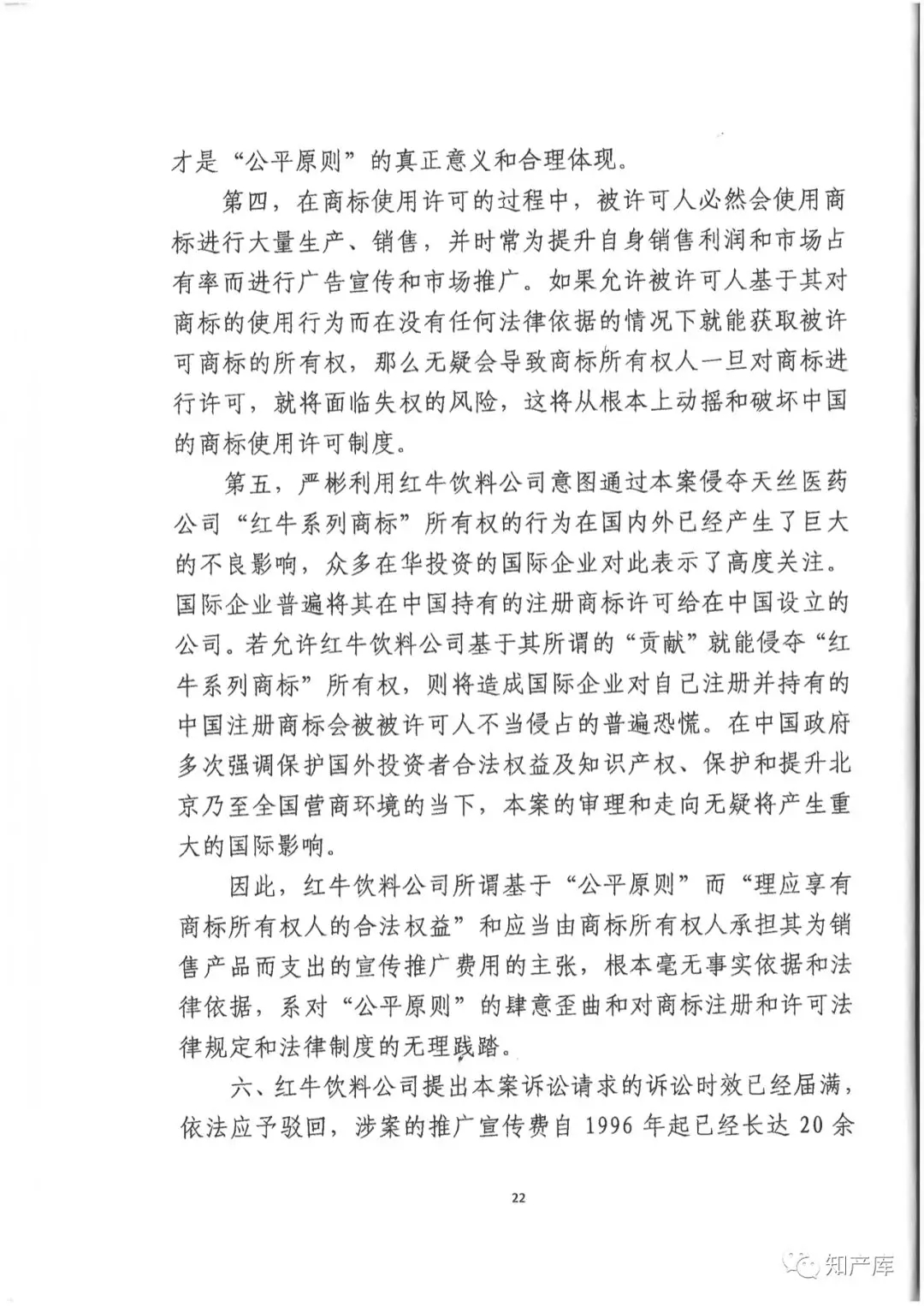 才是“公平原则”的真正意义和合理体现。

第四，在商标使用许可的过程中，被许可人必然会使用商标进行大量生产、销售，并时常为提升自身销售利润和市场占有率而进行广告宣传和市场推广。如果允许被许可人基于其对商标的使用行为而在没有任何法律依据的情况下就能获取被许可商标的所有权，那么无疑会导致商标所有权人一旦对商标进行许可，就将面临失权的风险，这将从根本上动摇和破坏中国的商标使用许可制度。

第五，严彬利用红牛饮料公司意图通过本案侵夺天丝医药公司“红牛系列商标”所有权的行为在国内外已经产生了巨大的不良影响，众多在华投资的国际企业对此表示了高度关注。国际企业普遍将其在中国持有的注册商标许可给在中国设立的公司。若允许红牛饮料公司基于其所谓的“贡献”就能侵夺“红牛系列商标”所有权，则将造成国际企业对自己注册并持有的中国注册商标会被被许可人不当侵占的普遍恐慌。在中国政府多次强调保护国外投资者合法权益及知识产权、保护和提升北京乃至全国营商环境的当下，本案的审理和走向无疑将产生重大的国际影响。

因此，红牛饮料公司所谓基于“公平原则”而“理应享有商标所有权人的合法权益”和应当由商标所有权人承担其为销售产品而支出的宣传推广费用的主张，根本毫无事实依据和法律依据，系对“公平原则”的肆意歪曲和对商标注册和许可法律规定和法律制度的无理践踏。

六、红牛饮料公司提出本案诉讼请求的诉讼时效已经届满，依法应予驳回，涉案的推广宣传费自 1996 年起已经长达 20 余

22

知产库